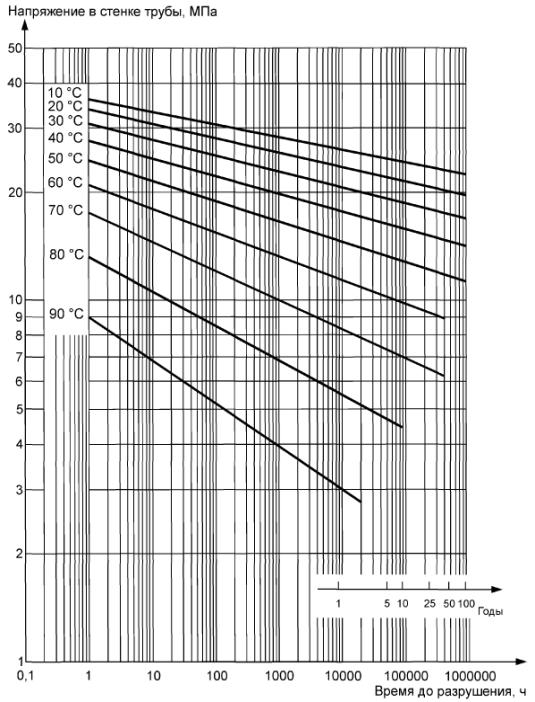 Напряжение в стенке трубы, МПа

50
40
30
20
10
9
8
7
6
5
4
3
2
1

10 °C
20 °C
30 °C
40 °C
50 °C
60 °C
70 °C
80 °C
90 °C

1 5 10 25 50 100 Годы

0,1 1 10 100 1000 10000 100000 1000000

Время до разрушения, ч